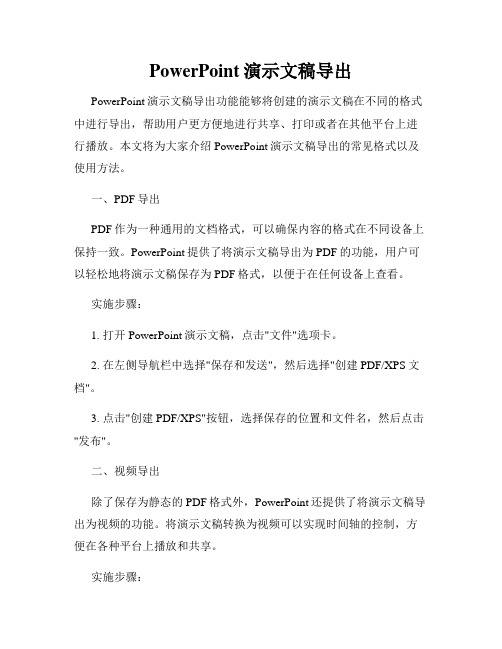 PowerPoint 演示文稿导出

PowerPoint 演示文稿导出功能能够将创建的演示文稿在不同的格式中进行导出，帮助用户更方便地进行共享、打印或者在其他平台上进行播放。本文将为大家介绍 PowerPoint 演示文稿导出的常见格式以及使用方法。

一、PDF 导出

PDF 作为一种通用的文档格式，可以确保内容的格式在不同设备上保持一致。PowerPoint 提供了将演示文稿导出为 PDF 的功能，用户可以轻松地将演示文稿保存为 PDF 格式，以便于在任何设备上查看。

实施步骤：

1. 打开 PowerPoint 演示文稿，点击"文件"选项卡。

2. 在左侧导航栏中选择"保存和发送"，然后选择"创建 PDF/XPS 文档"。

3. 点击"创建 PDF/XPS"按钮，选择保存的位置和文件名，然后点击"发布"。

二、视频导出

除了保存为静态的 PDF 格式外，PowerPoint 还提供了将演示文稿导出为视频的功能。将演示文稿转换为视频可以实现时间轴的控制，方便在各种平台上播放和共享。

实施步骤：